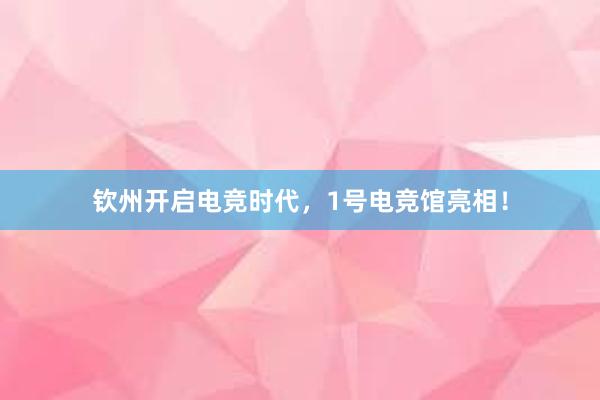 钦州开启电竞时代，1号电竞馆亮相！